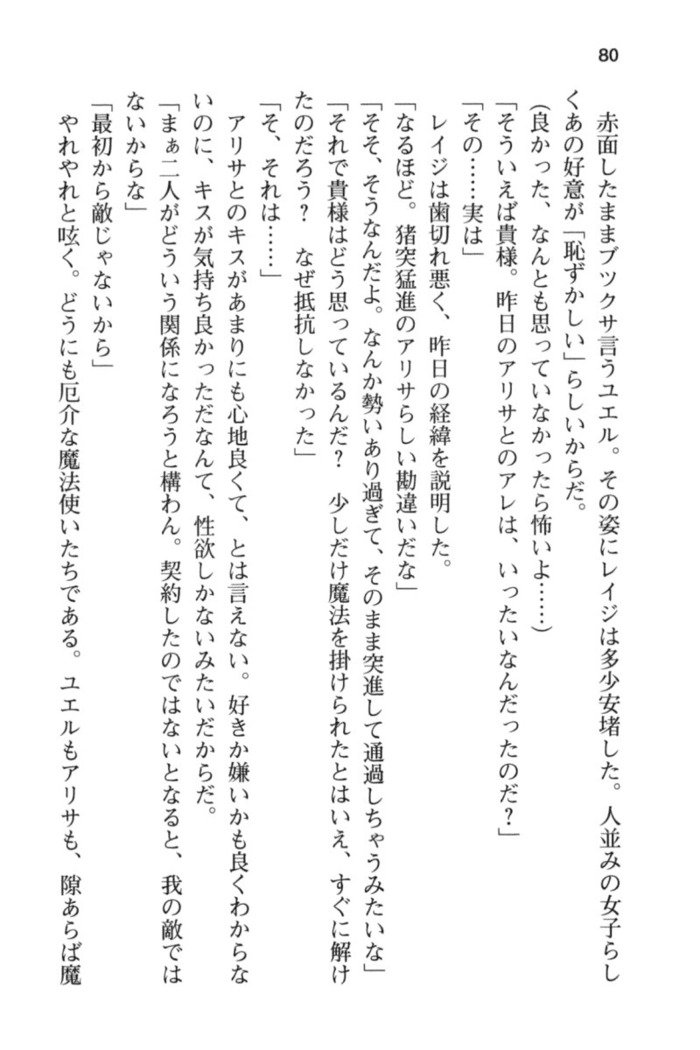 80

赤面したままブツクサ言うユエル。その姿にレイジは多少安堵した。人並みの女子らしくあの好意が「恥ずかしい」らしいからだ。

（良かった、なんとも思っていなかったら怖いよ……）

「そういえば貴様。昨日のアリサとのアレは、いったいなんだったのだ？」

「その……実は」

レイジは歯切れ悪く、昨日の経緯を説明した。

「なるほど。猪突猛進のアリサらしい勘違いだな」

「そそ、そうなんだよ。なんか勢いあり過ぎて、そのまま突進して通過しちゃうみたいな」

「それで貴様はどう思っているんだ？　少しだけ魔法を掛けられたとはいえ、すぐに解けたのだろう？　なぜ抵抗しなかった」

「そ、それは……」

アリサとのキスがあまりにも心地良くて、とは言えない。好きか嫌いかも良くわからないのに、キスが気持ち良かっただなんて、性欲しかないみたいだからだ。

「まぁ二人がどういう関係になろうと構わん。契約したのではないとなると、我の敵ではないからな」

「最初から敵じゃないから」

やれやれと呟く。どうにも厄介な魔法使いたちである。ユエルもアリサも、隙あらば魔